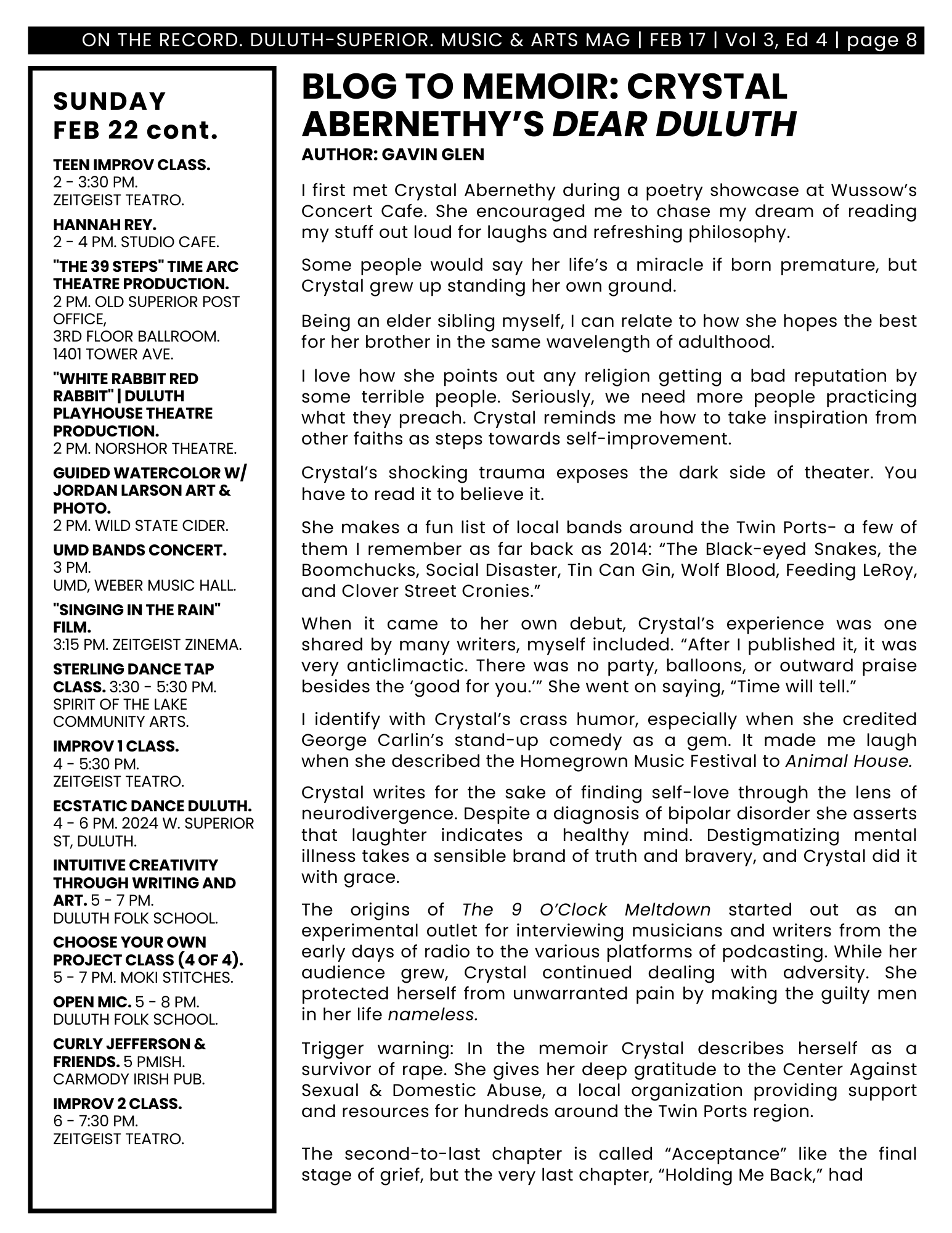 ON THE RECORD. DULUTH-SUPERIOR. MUSIC & ARTS MAG | FEB 17 | Vol 3, Ed 4 | page 8

SUNDAY
FEB 22 cont.

TEEN IMPROV CLASS.
2 - 3:30 PM.
ZEITGEIST TEATRO.

HANNAH REY.
2 - 4 PM. STUDIO CAFE.

"THE 39 STEPS" TIME ARC THEATRE PRODUCTION.
2 PM. OLD SUPERIOR POST OFFICE,
3RD FLOOR BALLROOM.
1401 TOWER AVE.

"WHITE RABBIT RED RABBIT" | DULUTH PLAYHOUSE THEATRE PRODUCTION.
2 PM. NORSHOR THEATRE.

GUIDED WATERCOLOR W/ JORDAN LARSON ART & PHOTO.
2 PM. WILD STATE CIDER.

UMD BANDS CONCERT.
3 PM.
UMD, WEBER MUSIC HALL.

"SINGING IN THE RAIN" FILM.
3:15 PM. ZEITGEIST ZINEMA.

STERLING DANCE TAP CLASS. 3:30 - 5:30 PM.
SPIRIT OF THE LAKE COMMUNITY ARTS.

IMPROV 1 CLASS.
4 - 5:30 PM.
ZEITGEIST TEATRO.

ECSTATIC DANCE DULUTH.
4 - 6 PM. 2024 W. SUPERIOR ST, DULUTH.

INTUITIVE CREATIVITY THROUGH WRITING AND ART. 5 - 7 PM.
DULUTH FOLK SCHOOL.

CHOOSE YOUR OWN PROJECT CLASS (4 OF 4).
5 - 7 PM. MOKI STITCHES.

OPEN MIC. 5 - 8 PM.
DULUTH FOLK SCHOOL.

CURLY JEFFERSON & FRIENDS. 5 PMISH.
CARMODY IRISH PUB.

IMPROV 2 CLASS.
6 - 7:30 PM.
ZEITGEIST TEATRO.

BLOG TO MEMOIR: CRYSTAL ABERNETHY'S DEAR DULUTH
AUTHOR: GAVIN GLEN

I first met Crystal Abernethy during a poetry showcase at Wussow's Concert Cafe. She encouraged me to chase my dream of reading my stuff out loud for laughs and refreshing philosophy.

Some people would say her life's a miracle if born premature, but Crystal grew up standing her own ground.

Being an elder sibling myself, I can relate to how she hopes the best for her brother in the same wavelength of adulthood.

I love how she points out any religion getting a bad reputation by some terrible people. Seriously, we need more people practicing what they preach. Crystal reminds me how to take inspiration from other faiths as steps towards self-improvement.

Crystal's shocking trauma exposes the dark side of theater. You have to read it to believe it.

She makes a fun list of local bands around the Twin Ports- a few of them I remember as far back as 2014: "The Black-eyed Snakes, the Boomchucks, Social Disaster, Tin Can Gin, Wolf Blood, Feeding LeRoy, and Clover Street Cronies."

When it came to her own debut, Crystal's experience was one shared by many writers, myself included. "After I published it, it was very anticlimactic. There was no party, balloons, or outward praise besides the 'good for you.'" She went on saying, "Time will tell."

I identify with Crystal's crass humor, especially when she credited George Carlin's stand-up comedy as a gem. It made me laugh when she described the Homegrown Music Festival to Animal House.

Crystal writes for the sake of finding self-love through the lens of neurodivergence. Despite a diagnosis of bipolar disorder she asserts that laughter indicates a healthy mind. Destigmatizing mental illness takes a sensible brand of truth and bravery, and Crystal did it with grace.

The origins of The 9 O'Clock Meltdown started out as an experimental outlet for interviewing musicians and writers from the early days of radio to the various platforms of podcasting. While her audience grew, Crystal continued dealing with adversity. She protected herself from unwarranted pain by making the guilty men in her life nameless.

Trigger warning: In the memoir Crystal describes herself as a survivor of rape. She gives her deep gratitude to the Center Against Sexual & Domestic Abuse, a local organization providing support and resources for hundreds around the Twin Ports region.

The second-to-last chapter is called "Acceptance" like the final stage of grief, but the very last chapter, "Holding Me Back," had